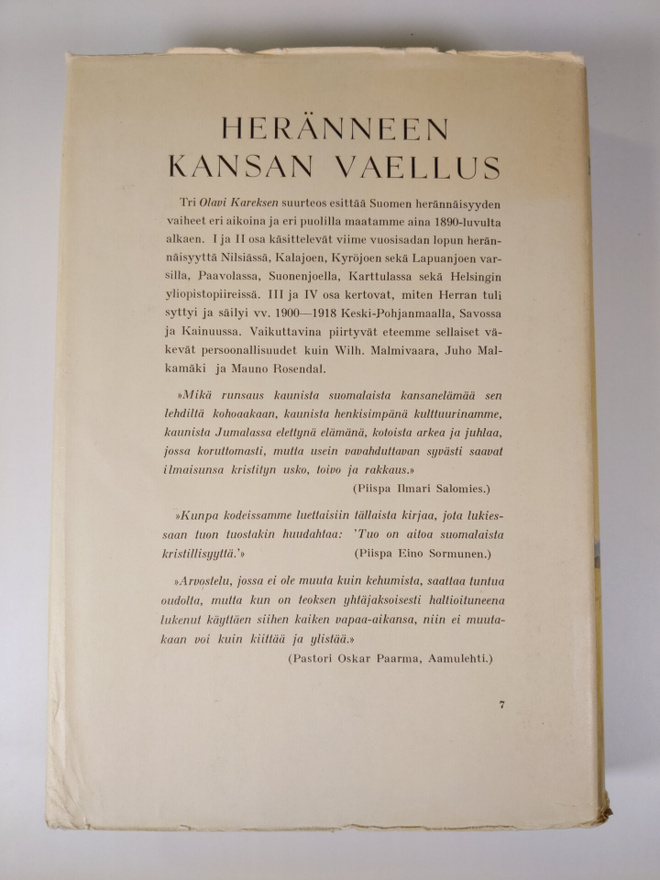 HERÄNNEEN KANSAN VAELLUS

Tri Olavi Kareksen suurteos esittää Suomen herännäisyyden vaiheet eri aikoina ja eri puolilla maatamme aina 1890-luvulta alkaen. I ja II osa käsittelevät viime vuosisadan lopun herännäisyyttä Nilsiässä, Kalajoen, Kyröjoen sekä Lapuanjoen varsilla, Paavolassa, Suonenjoella, Karttulassa sekä Helsingin yliopistopiireissä. III ja IV osa kertovat, miten Herran tuli syttyi ja säilyi vv. 1900—1918 Keski-Pohjanmaalla, Savossa ja Kainuussa. Vaikuttavina piirtyvät eteemme sellaiset väkevät persoonallisuudet kuin Wilh. Malmivaara, Juho Malkamäki ja Mauno Rosendal.

»Mikä runsaus kaunista suomalaista kansanelämää sen lehdiltä kohoaakaan, kaunista henkisimpänä kulttuurinamme, kaunista Jumalassa elettynä elämänä, kotoista arkea ja juhlaa, jossa koruttomasti, mutta usein vavahduttavan syvästi saavat ilmaisunsa kristityn usko, toivo ja rakkaus.»
(Piispa Ilmari Salomies.)

»Kunpa kodeissamme luettaisiin tällaista kirjaa, jota lukiessaan tuon tuostakin huudahtaa: 'Tuo on aitoa suomalaista kristillisyyttä.'»
(Piispa Eino Sormunen.)

»Arvostelu, jossa ei ole muuta kuin kehumista, saattaa tuntua oudolta, mutta kun on teoksen yhtäjaksoisesti haltioituneena lukenut käyttäen siihen kaiken vapaa-aikansa, niin ei muutakaan voi kuin kiittää ja ylistää.»
(Pastori Oskar Paarma, Aamulehti.)

7